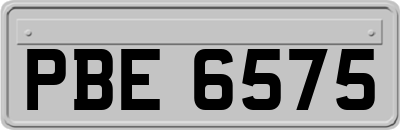 PBE 6575